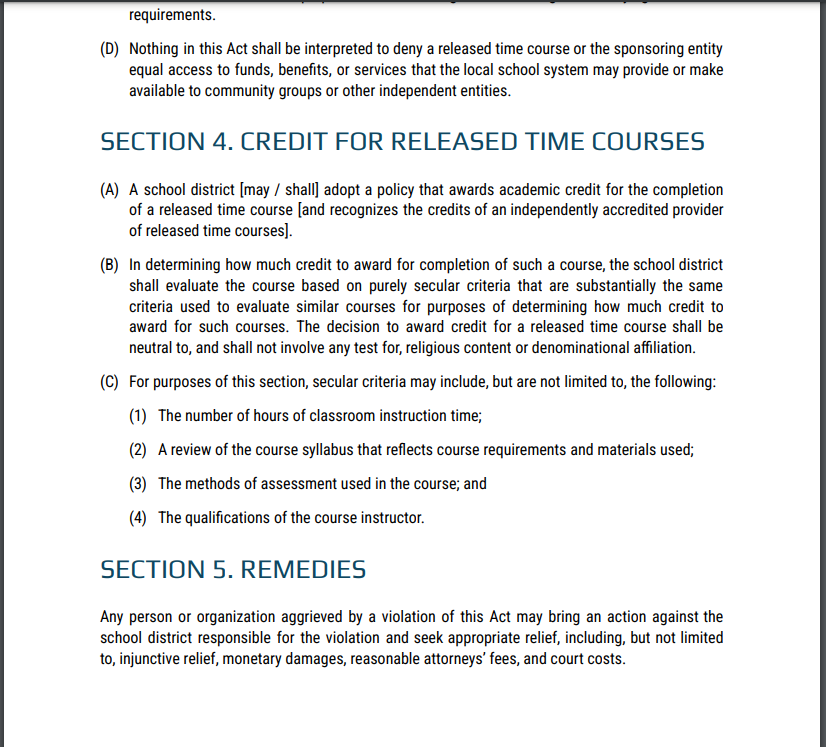 requirements.

(D) Nothing in this Act shall be interpreted to deny a released time course or the sponsoring entity equal access to funds, benefits, or services that the local school system may provide or make available to community groups or other independent entities.

SECTION 4. CREDIT FOR RELEASED TIME COURSES

(A) A school district [may / shall] adopt a policy that awards academic credit for the completion of a released time course [and recognizes the credits of an independently accredited provider of released time courses].

(B) In determining how much credit to award for completion of such a course, the school district shall evaluate the course based on purely secular criteria that are substantially the same criteria used to evaluate similar courses for purposes of determining how much credit to award for such courses. The decision to award credit for a released time course shall be neutral to, and shall not involve any test for, religious content or denominational affiliation.

(C) For purposes of this section, secular criteria may include, but are not limited to, the following:

(1) The number of hours of classroom instruction time;

(2) A review of the course syllabus that reflects course requirements and materials used;

(3) The methods of assessment used in the course; and

(4) The qualifications of the course instructor.

SECTION 5. REMEDIES

Any person or organization aggrieved by a violation of this Act may bring an action against the school district responsible for the violation and seek appropriate relief, including, but not limited to, injunctive relief, monetary damages, reasonable attorneys' fees, and court costs.